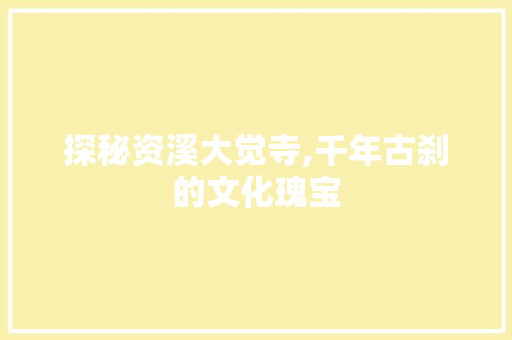 探秘资溪大觉寺,千年古刹的文化瑰宝